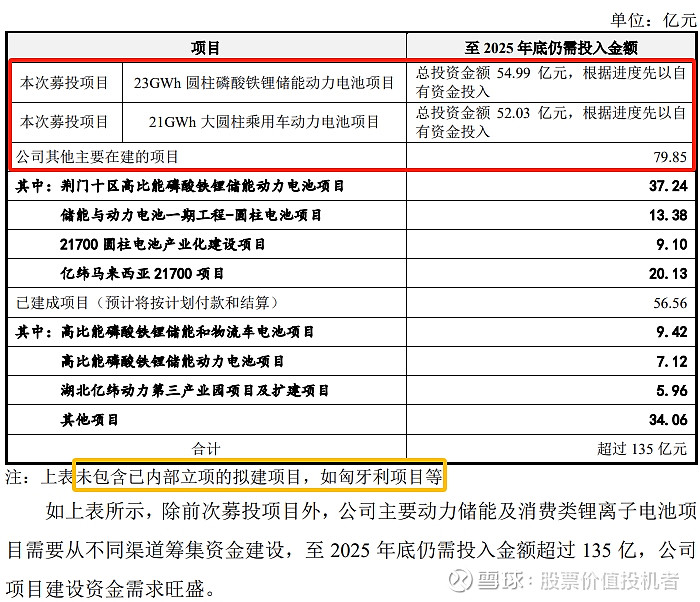 单位：亿元

| 项目 | | 至 2025 年底仍需投入金额 |
|---|---|---|
| 本次募投项目 | 23GWh 圆柱磷酸铁锂储能动力电池项目 | 总投资金额 54.99 亿元，根据进度先以自有资金投入 |
| 本次募投项目 | 21GWh 大圆柱乘用车动力电池项目 | 总投资金额 52.03 亿元，根据进度先以自有资金投入 |
| 公司其他主要在建的项目 | | 79.85 |
| 其中：荆门十区高比能磷酸铁锂储能动力电池项目 | | 37.24 |
| 储能与动力电池一期工程-圆柱电池项目 | | 13.38 |
| 21700 圆柱电池产业化建设项目 | | 9.10 |
| 亿纬马来西亚 21700 项目 | | 20.13 |
| 已建成项目（预计将按计划付款和结算） | | 56.56 |
| 其中：高比能磷酸铁锂储能和物流车电池项目 | | 9.42 |
| 高比能磷酸铁锂储能动力电池项目 | | 7.12 |
| 湖北亿纬动力第三产业园项目及扩建项目 | | 5.96 |
| 其他项目 | | 34.06 |
| 合计 | | 超过 135 亿元 |

注：上表未包含已内部立项的拟建项目，如匈牙利项目等

如上表所示，除前次募投项目外，公司主要动力储能及消费类锂离子电池项目需要从不同渠道筹集资金建设，至 2025 年底仍需投入金额超过 135 亿，公司项目建设资金需求旺盛。

雪球：股票价值投机者